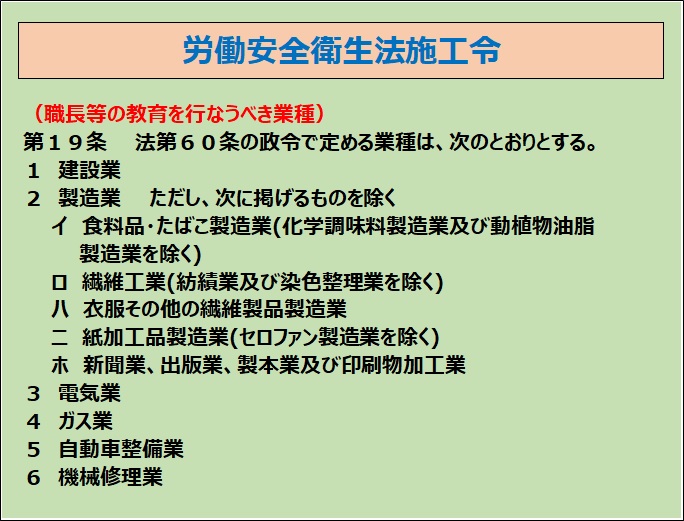 労働安全衛生法施工令

（職長等の教育を行なうべき業種）
第１９条　法第６０条の政令で定める業種は、次のとおりとする。
１　建設業
２　製造業　ただし、次に掲げるものを除く
イ　食料品･たばこ製造業(化学調味料製造業及び動植物油脂製造業を除く)
ロ　繊維工業(紡績業及び染色整理業を除く)
ハ　衣服その他の繊維製品製造業
ニ　紙加工品製造業(セロファン製造業を除く)
ホ　新聞業、出版業、製本業及び印刷物加工業
３　電気業
４　ガス業
５　自動車整備業
６　機械修理業